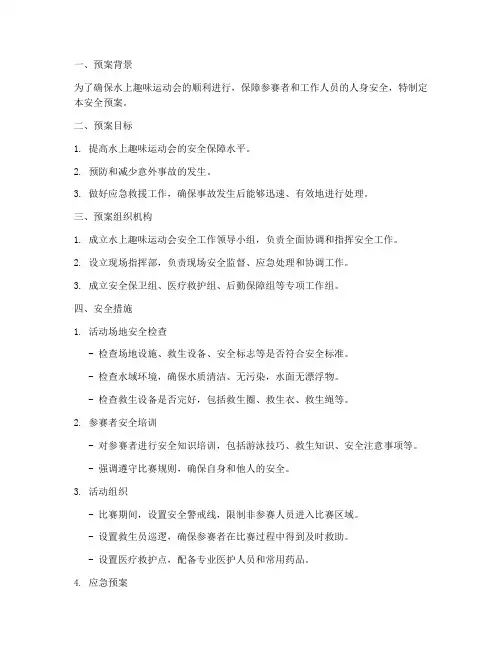 一、预案背景

为了确保水上趣味运动会的顺利进行，保障参赛者和工作人员的人身安全，特制定本安全预案。

二、预案目标

1. 提高水上趣味运动会的安全保障水平。

2. 预防和减少意外事故的发生。

3. 做好应急救援工作，确保事故发生后能够迅速、有效地进行处理。

三、预案组织机构

1. 成立水上趣味运动会安全工作领导小组，负责全面协调和指挥安全工作。

2. 设立现场指挥部，负责现场安全监督、应急处理和协调工作。

3. 成立安全保卫组、医疗救护组、后勤保障组等专项工作组。

四、安全措施

1. 活动场地安全检查

- 检查场地设施、救生设备、安全标志等是否符合安全标准。

- 检查水域环境，确保水质清洁、无污染，水面无漂浮物。

- 检查救生设备是否完好，包括救生圈、救生衣、救生绳等。

2. 参赛者安全培训

- 对参赛者进行安全知识培训，包括游泳技巧、救生知识、安全注意事项等。

- 强调遵守比赛规则，确保自身和他人的安全。

3. 活动组织

- 比赛期间，设置安全警戒线，限制非参赛人员进入比赛区域。

- 设置救生员巡逻，确保参赛者在比赛过程中得到及时救助。

- 设置医疗救护点，配备专业医护人员和常用药品。

4. 应急预案